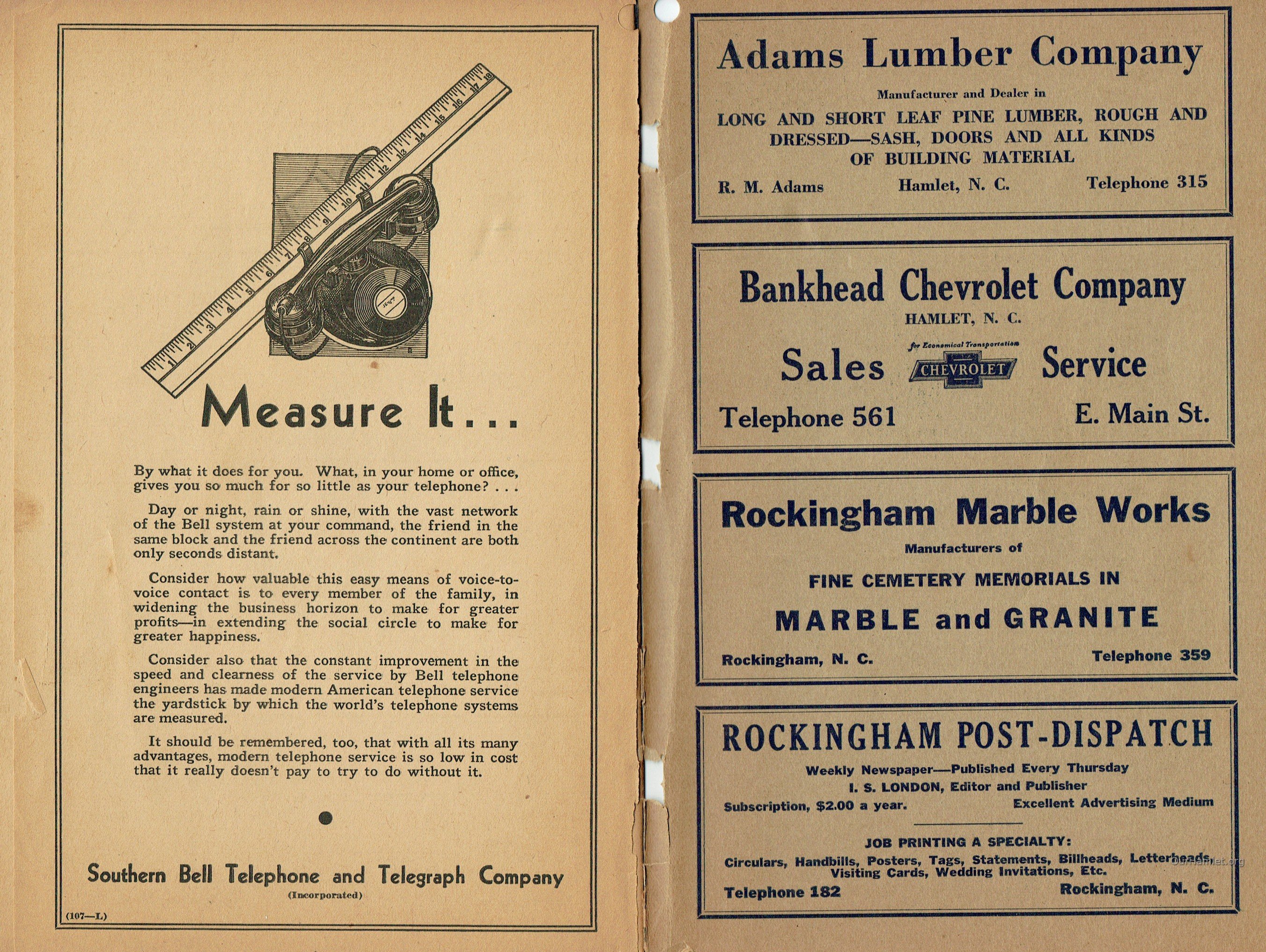 1 2 3 4 5 6 7 8 9 10 11 12 13 14 15 16 17 18

Measure It...

By what it does for you. What, in your home or office, gives you so much for so little as your telephone? . . .

Day or night, rain or shine, with the vast network of the Bell system at your command, the friend in the same block and the friend across the continent are both only seconds distant.

Consider how valuable this easy means of voice-to-voice contact is to every member of the family, in widening the business horizon to make for greater profits—in extending the social circle to make for greater happiness.

Consider also that the constant improvement in the speed and clearness of the service by Bell telephone engineers has made modern American telephone service the yardstick by which the world's telephone systems are measured.

It should be remembered, too, that with all its many advantages, modern telephone service is so low in cost that it really doesn't pay to try to do without it.

Southern Bell Telephone and Telegraph Company
(Incorporated)

(107—L)

Adams Lumber Company

Manufacturer and Dealer in

LONG AND SHORT LEAF PINE LUMBER, ROUGH AND DRESSED—SASH, DOORS AND ALL KINDS OF BUILDING MATERIAL

R. M. Adams Hamlet, N. C. Telephone 315

Bankhead Chevrolet Company

HAMLET, N. C.

Sales for Economical Transportation CHEVROLET Service

Telephone 561 E. Main St.

Rockingham Marble Works

Manufacturers of

FINE CEMETERY MEMORIALS IN

MARBLE and GRANITE

Rockingham, N. C. Telephone 359

ROCKINGHAM POST-DISPATCH

Weekly Newspaper—Published Every Thursday
I. S. LONDON, Editor and Publisher
Subscription, $2.00 a year. Excellent Advertising Medium

JOB PRINTING A SPECIALTY:
Circulars, Handbills, Posters, Tags, Statements, Billheads, Letterheads, Visiting Cards, Wedding Invitations, Etc.
Telephone 182 Rockingham, N. C.

OurHamlet.org